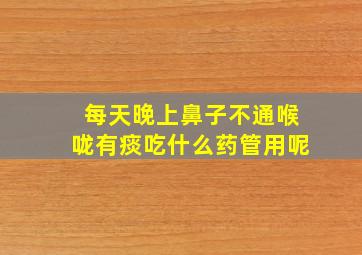 每天晚上鼻子不通喉咙有痰吃什么药管用呢